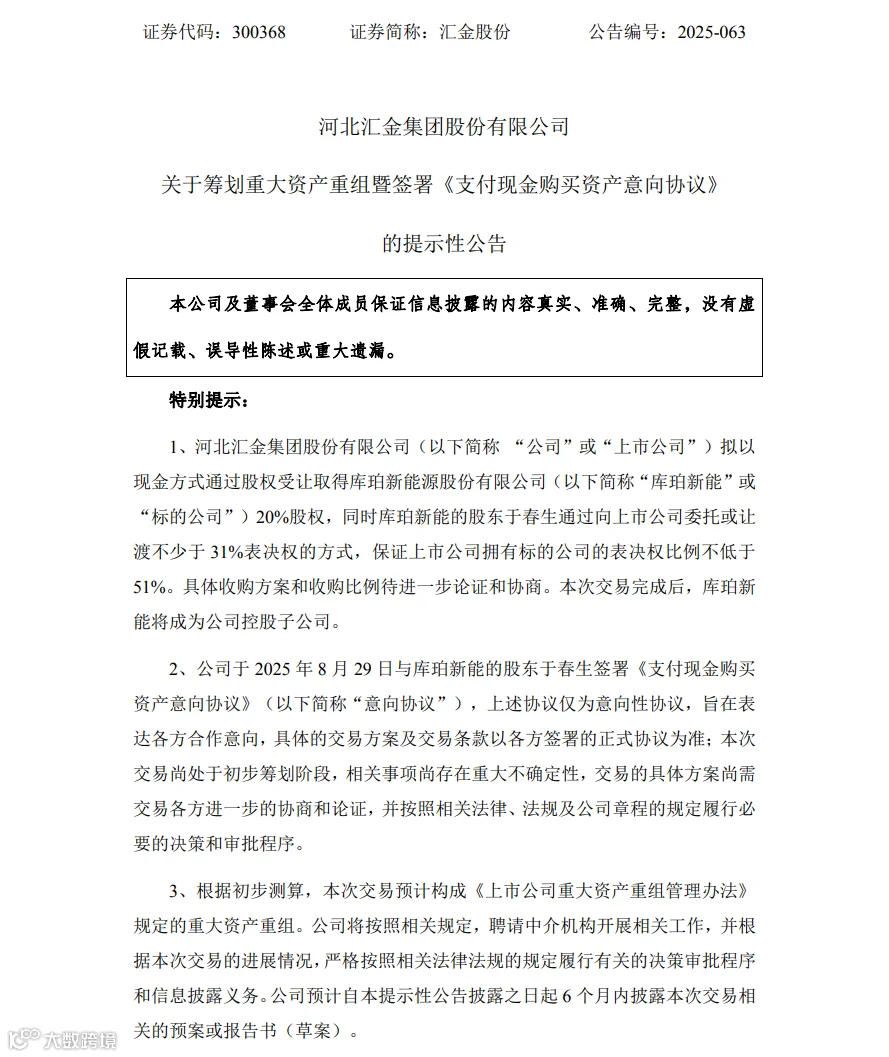 证券代码：300368　　证券简称：汇金股份　　公告编号：2025-063

河北汇金集团股份有限公司

关于筹划重大资产重组暨签署《支付现金购买资产意向协议》

的提示性公告

本公司及董事会全体成员保证信息披露的内容真实、准确、完整，没有虚假记载、误导性陈述或重大遗漏。

特别提示：

1、河北汇金集团股份有限公司（以下简称 “公司”或“上市公司”）拟以现金方式通过股权受让取得库珀新能源股份有限公司（以下简称“库珀新能”或“标的公司”）20%股权，同时库珀新能的股东于春生通过向上市公司委托或让渡不少于 31%表决权的方式，保证上市公司拥有标的公司的表决权比例不低于51%。具体收购方案和收购比例待进一步论证和协商。本次交易完成后，库珀新能将成为公司控股子公司。

2、公司于 2025 年 8 月 29 日与库珀新能的股东于春生签署《支付现金购买资产意向协议》（以下简称“意向协议”），上述协议仅为意向性协议，旨在表达各方合作意向，具体的交易方案及交易条款以各方签署的正式协议为准；本次交易尚处于初步筹划阶段，相关事项尚存在重大不确定性，交易的具体方案尚需交易各方进一步的协商和论证，并按照相关法律、法规及公司章程的规定履行必要的决策和审批程序。

3、根据初步测算，本次交易预计构成《上市公司重大资产重组管理办法》规定的重大资产重组。公司将按照相关规定，聘请中介机构开展相关工作，并根据本次交易的进展情况，严格按照相关法律法规的规定履行有关的决策审批程序和信息披露义务。公司预计自本提示性公告披露之日起 6 个月内披露本次交易相关的预案或报告书（草案）。

大数跨境